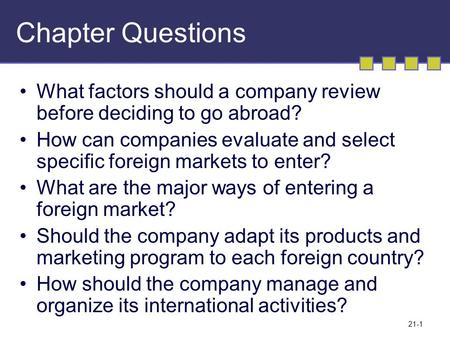 Chapter Questions

• What factors should a company review before deciding to go abroad?
• How can companies evaluate and select specific foreign markets to enter?
• What are the major ways of entering a foreign market?
• Should the company adapt its products and marketing program to each foreign country?
• How should the company manage and organize its international activities?

21-1